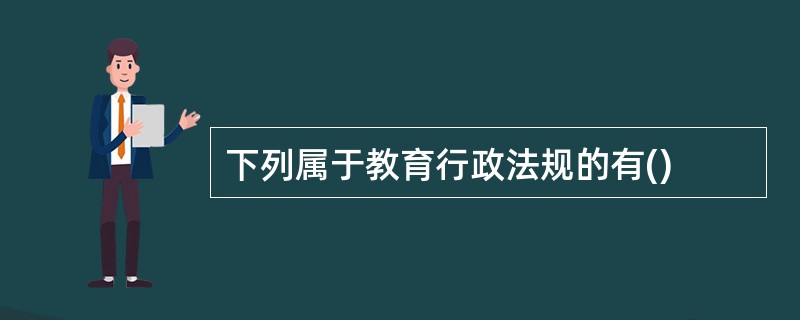 下列属于教育行政法规的有()